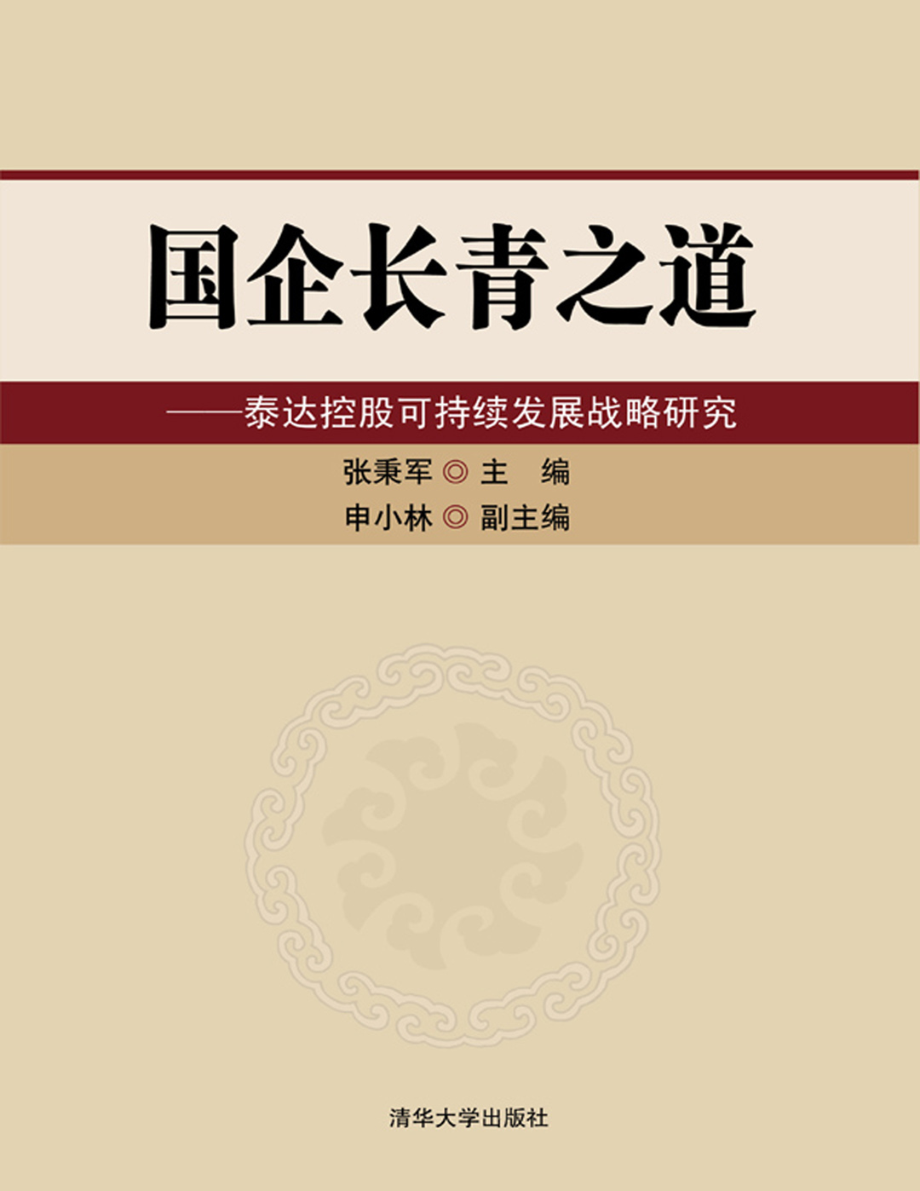 国企长青之道

——泰达控股可持续发展战略研究

张秉军 ◎ 主 编
申小林 ◎ 副主编

清华大学出版社